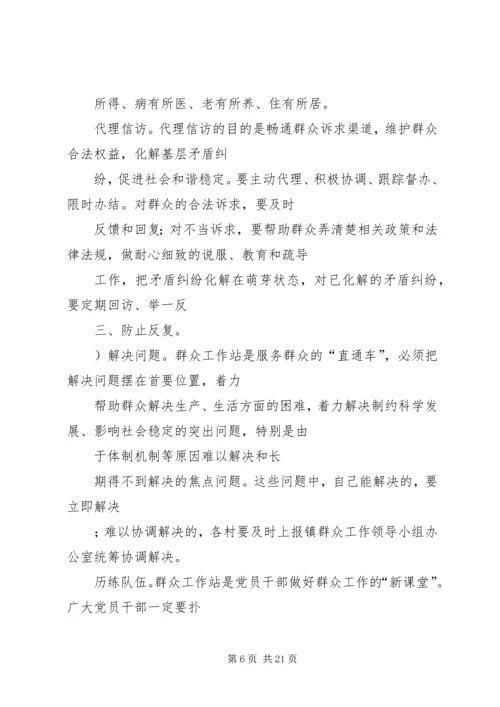 所得、病有所医、老有所养、住有所居。

代理信访。代理信访的目的是畅通群众诉求渠道，维护群众合法权益，化解基层矛盾纠

纷，促进社会和谐稳定。要主动代理、积极协调、跟踪督办、限时办结。对群众的合法诉求，要及时

反馈和回复；对不当诉求，要帮助群众弄清楚相关政策和法律法规，做耐心细致的说服、教育和疏导

工作，把矛盾纠纷化解在萌芽状态，对已化解的矛盾纠纷，要定期回访、举一反

三、防止反复。

）解决问题。群众工作站是服务群众的“直通车”，必须把解决问题摆在首要位置，着力

帮助群众解决生产、生活方面的困难，着力解决制约科学发展、影响社会稳定的突出问题，特别是由

于体制机制等原因难以解决和长

期得不到解决的焦点问题。这些问题中，自己能解决的，要立即解决

；难以协调解决的，各村要及时上报镇群众工作领导小组办公室统筹协调解决。

历练队伍。群众工作站是党员干部做好群众工作的“新课堂”。广大党员干部一定要扑

第 6 页 共 21 页